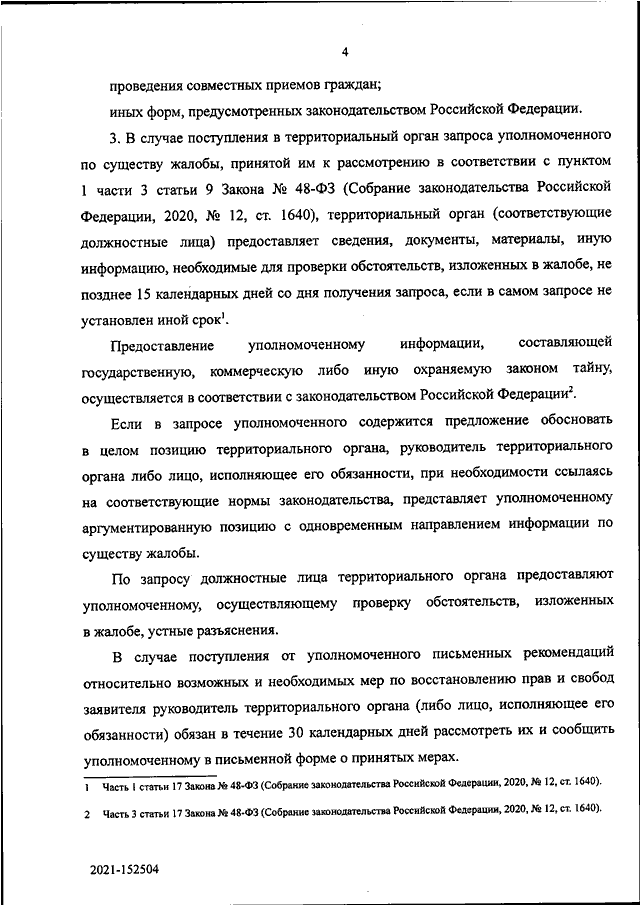 4

проведения совместных приемов граждан;

иных форм, предусмотренных законодательством Российской Федерации.

3. В случае поступления в территориальный орган запроса уполномоченного по существу жалобы, принятой им к рассмотрению в соответствии с пунктом 1 части 3 статьи 9 Закона № 48-ФЗ (Собрание законодательства Российской Федерации, 2020, № 12, ст. 1640), территориальный орган (соответствующие должностные лица) предоставляет сведения, документы, материалы, иную информацию, необходимые для проверки обстоятельств, изложенных в жалобе, не позднее 15 календарных дней со дня получения запроса, если в самом запросе не установлен иной срок$^1$.

Предоставление уполномоченному информации, составляющей государственную, коммерческую либо иную охраняемую законом тайну, осуществляется в соответствии с законодательством Российской Федерации$^2$.

Если в запросе уполномоченного содержится предложение обосновать в целом позицию территориального органа, руководитель территориального органа либо лицо, исполняющее его обязанности, при необходимости ссылаясь на соответствующие нормы законодательства, представляет уполномоченному аргументированную позицию с одновременным направлением информации по существу жалобы.

По запросу должностные лица территориального органа предоставляют уполномоченному, осуществляющему проверку обстоятельств, изложенных в жалобе, устные разъяснения.

В случае поступления от уполномоченного письменных рекомендаций относительно возможных и необходимых мер по восстановлению прав и свобод заявителя руководитель территориального органа (либо лицо, исполняющее его обязанности) обязан в течение 30 календарных дней рассмотреть их и сообщить уполномоченному в письменной форме о принятых мерах.

1 Часть 1 статьи 17 Закона № 48-ФЗ (Собрание законодательства Российской Федерации, 2020, № 12, ст. 1640).

2 Часть 3 статьи 17 Закона № 48-ФЗ (Собрание законодательства Российской Федерации, 2020, № 12, ст. 1640).

2021-152504